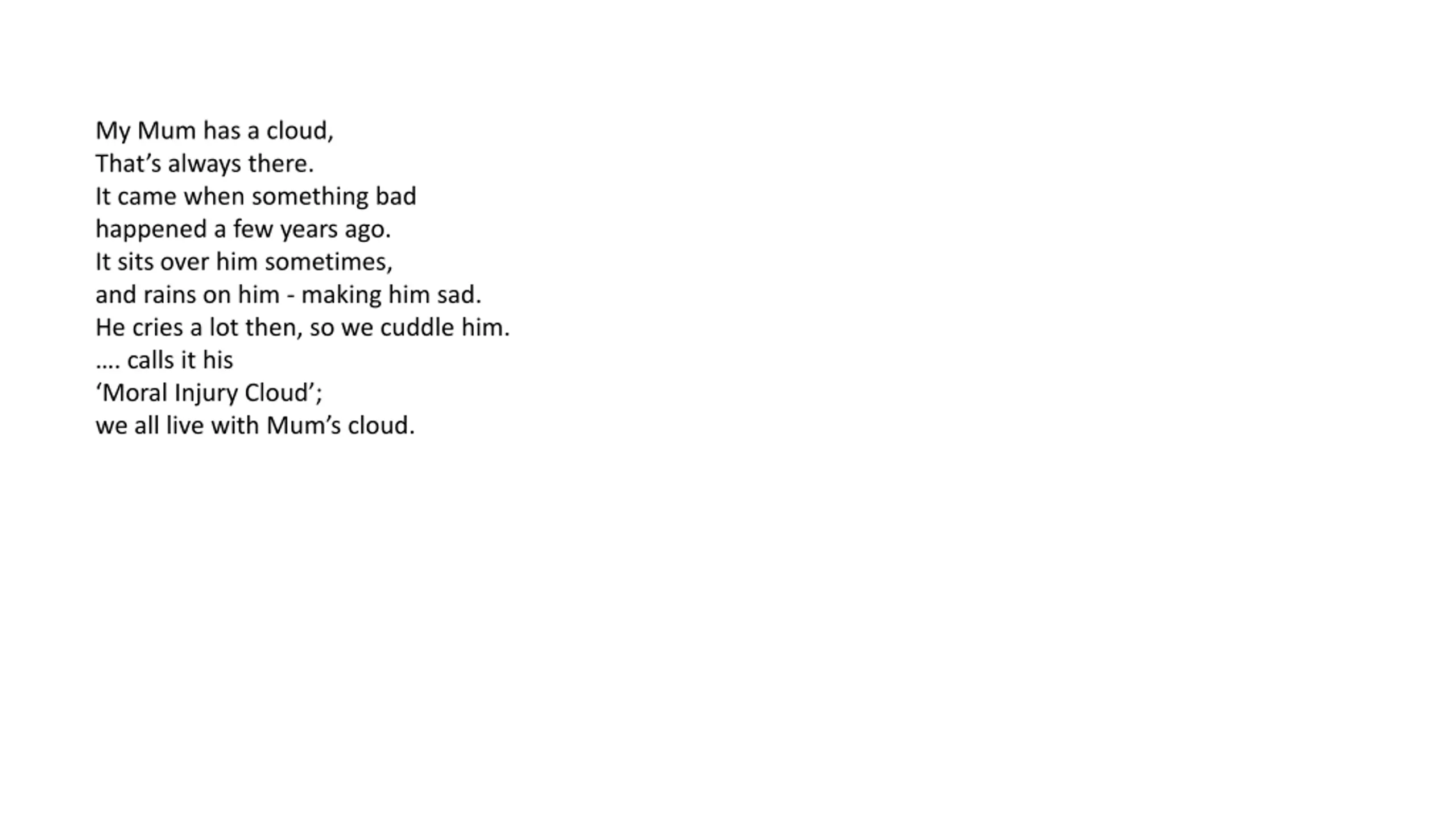 My Mum has a cloud,
That’s always there.
It came when something bad
happened a few years ago.
It sits over him sometimes,
and rains on him - making him sad.
He cries a lot then, so we cuddle him.
…. calls it his
‘Moral Injury Cloud’;
we all live with Mum’s cloud.